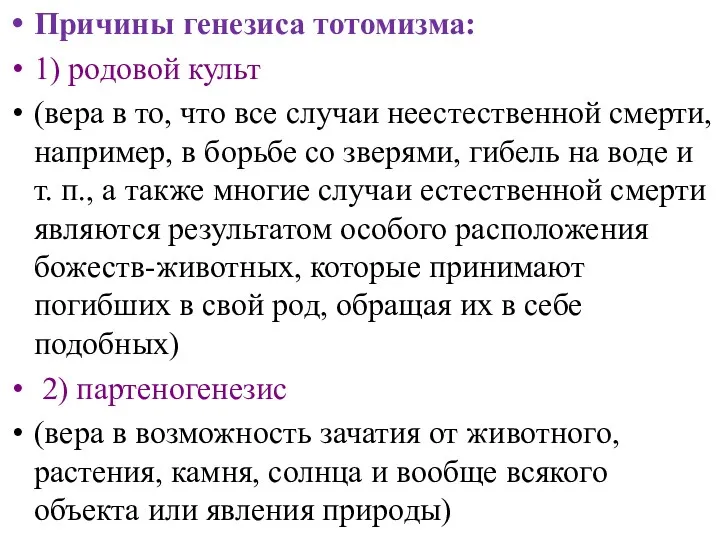 • Причины генезиса тотомизма:
• 1) родовой культ
• (вера в то, что все случаи неестественной смерти, например, в борьбе со зверями, гибель на воде и т. п., а также многие случаи естественной смерти являются результатом особого расположения божеств-животных, которые принимают погибших в свой род, обращая их в себе подобных)
• 2) партеногенезис
• (вера в возможность зачатия от животного, растения, камня, солнца и вообще всякого объекта или явления природы)